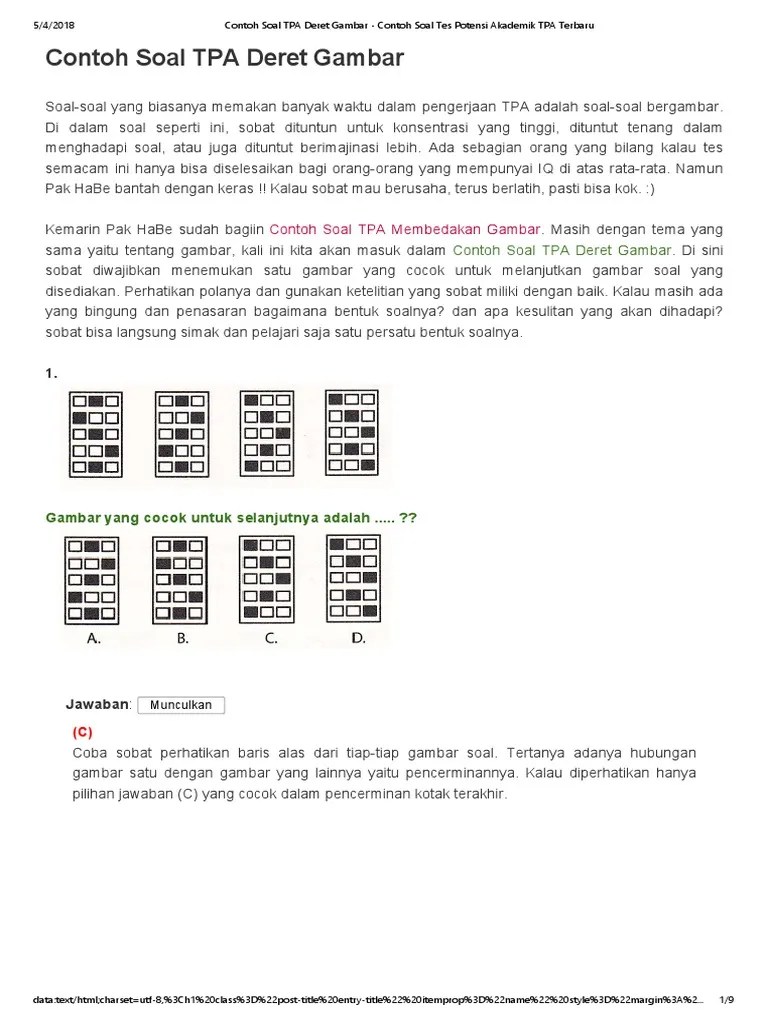 5/4/2018 Contoh Soal TPA Deret Gambar - Contoh Soal Tes Potensi Akademik TPA Terbaru

Contoh Soal TPA Deret Gambar

Soal-soal yang biasanya memakan banyak waktu dalam pengerjaan TPA adalah soal-soal bergambar. Di dalam soal seperti ini, sobat dituntun untuk konsentrasi yang tinggi, dituntut tenang dalam menghadapi soal, atau juga dituntut berimajinasi lebih. Ada sebagian orang yang bilang kalau tes semacam ini hanya bisa diselesaikan bagi orang-orang yang mempunyai IQ di atas rata-rata. Namun Pak HaBe bantah dengan keras !! Kalau sobat mau berusaha, terus berlatih, pasti bisa kok. :)

Kemarin Pak HaBe sudah bagiin Contoh Soal TPA Membedakan Gambar. Masih dengan tema yang sama yaitu tentang gambar, kali ini kita akan masuk dalam Contoh Soal TPA Deret Gambar. Di sini sobat diwajibkan menemukan satu gambar yang cocok untuk melanjutkan gambar soal yang disediakan. Perhatikan polanya dan gunakan ketelitian yang sobat miliki dengan baik. Kalau masih ada yang bingung dan penasaran bagaimana bentuk soalnya? dan apa kesulitan yang akan dihadapi? sobat bisa langsung simak dan pelajari saja satu persatu bentuk soalnya.

1.

Gambar yang cocok untuk selanjutnya adalah ..... ??

A. B. C. D.

Jawaban: Munculkan

(C)
Coba sobat perhatikan baris alas dari tiap-tiap gambar soal. Tertanya adanya hubungan gambar satu dengan gambar yang lainnya yaitu pencerminannya. Kalau diperhatikan hanya pilihan jawaban (C) yang cocok dalam pencerminan kotak terakhir.

data:text/html;charset=utf-8,%3Ch1%20class%3D%22post-title%20entry-title%22%20itemprop%3D%22name%22%20style%3D%22margin%3A%2... 1/9